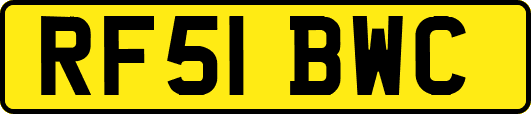 RF51 BWC